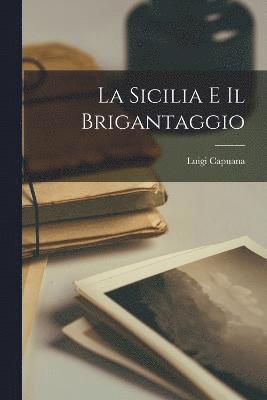 La Sicilia E Il Brigantaggio

Luigi Capuana